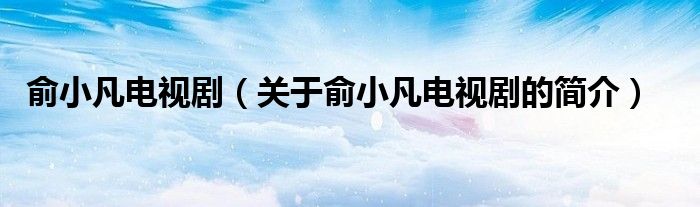 俞小凡电视剧（关于俞小凡电视剧的简介）